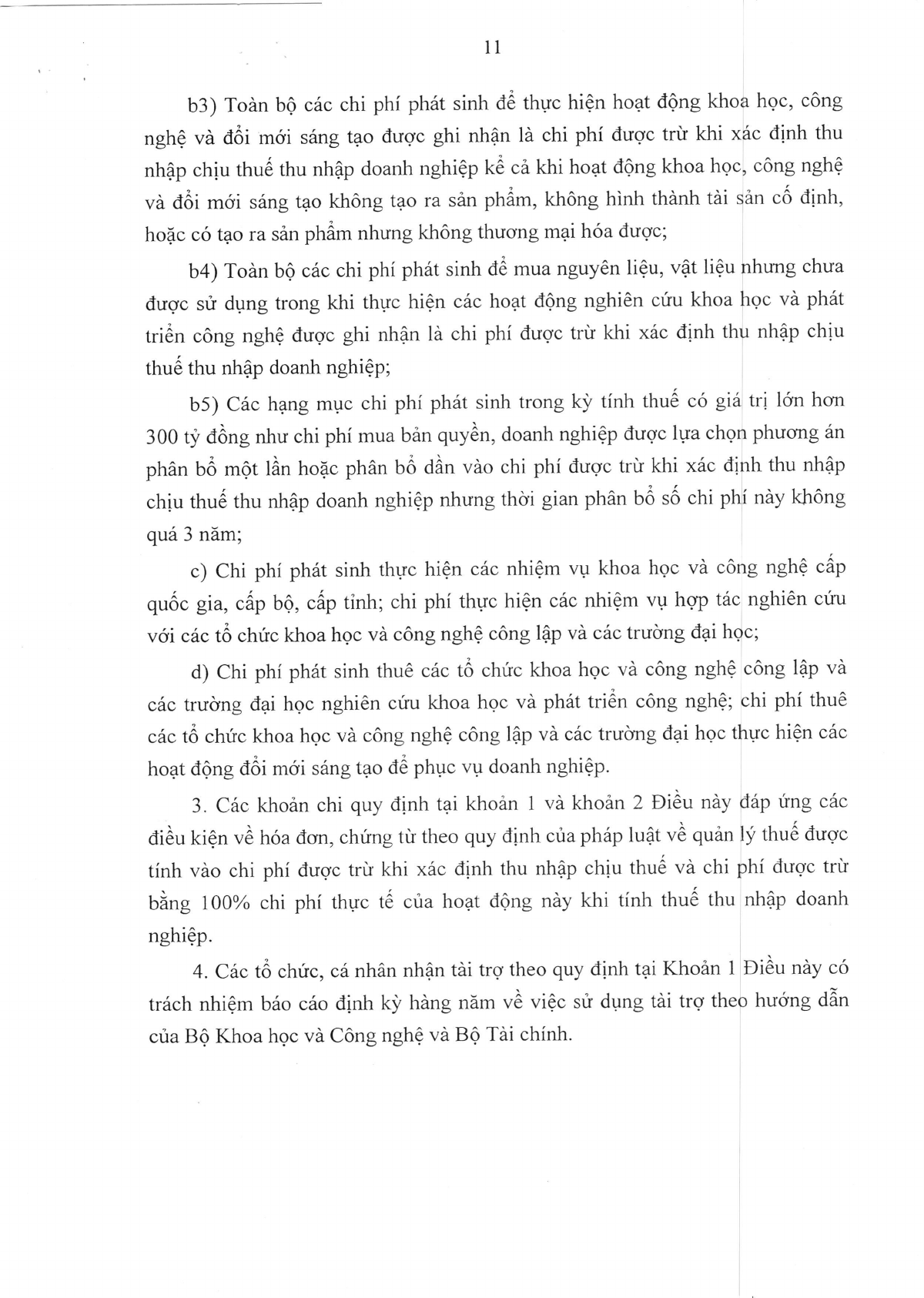 11

b3) Toàn bộ các chi phí phát sinh để thực hiện hoạt động khoa học, công nghệ và đổi mới sáng tạo được ghi nhận là chi phí được trừ khi xác định thu nhập chịu thuế thu nhập doanh nghiệp kể cả khi hoạt động khoa học, công nghệ và đổi mới sáng tạo không tạo ra sản phẩm, không hình thành tài sản cố định, hoặc có tạo ra sản phẩm nhưng không thương mại hóa được;

b4) Toàn bộ các chi phí phát sinh để mua nguyên liệu, vật liệu nhưng chưa được sử dụng trong khi thực hiện các hoạt động nghiên cứu khoa học và phát triển công nghệ được ghi nhận là chi phí được trừ khi xác định thu nhập chịu thuế thu nhập doanh nghiệp;

b5) Các hạng mục chi phí phát sinh trong kỳ tính thuế có giá trị lớn hơn 300 tỷ đồng như chi phí mua bản quyền, doanh nghiệp được lựa chọn phương án phân bổ một lần hoặc phân bổ dần vào chi phí được trừ khi xác định thu nhập chịu thuế thu nhập doanh nghiệp nhưng thời gian phân bổ số chi phí này không quá 3 năm;

c) Chi phí phát sinh thực hiện các nhiệm vụ khoa học và công nghệ cấp quốc gia, cấp bộ, cấp tỉnh; chi phí thực hiện các nhiệm vụ hợp tác nghiên cứu với các tổ chức khoa học và công nghệ công lập và các trường đại học;

d) Chi phí phát sinh thuê các tổ chức khoa học và công nghệ công lập và các trường đại học nghiên cứu khoa học và phát triển công nghệ; chi phí thuê các tổ chức khoa học và công nghệ công lập và các trường đại học thực hiện các hoạt động đổi mới sáng tạo để phục vụ doanh nghiệp.

3. Các khoản chi quy định tại khoản 1 và khoản 2 Điều này đáp ứng các điều kiện về hóa đơn, chứng từ theo quy định của pháp luật về quản lý thuế được tính vào chi phí được trừ khi xác định thu nhập chịu thuế và chi phí được trừ bằng 100% chi phí thực tế của hoạt động này khi tính thuế thu nhập doanh nghiệp.

4. Các tổ chức, cá nhân nhận tài trợ theo quy định tại Khoản 1 Điều này có trách nhiệm báo cáo định kỳ hàng năm về việc sử dụng tài trợ theo hướng dẫn của Bộ Khoa học và Công nghệ và Bộ Tài chính.